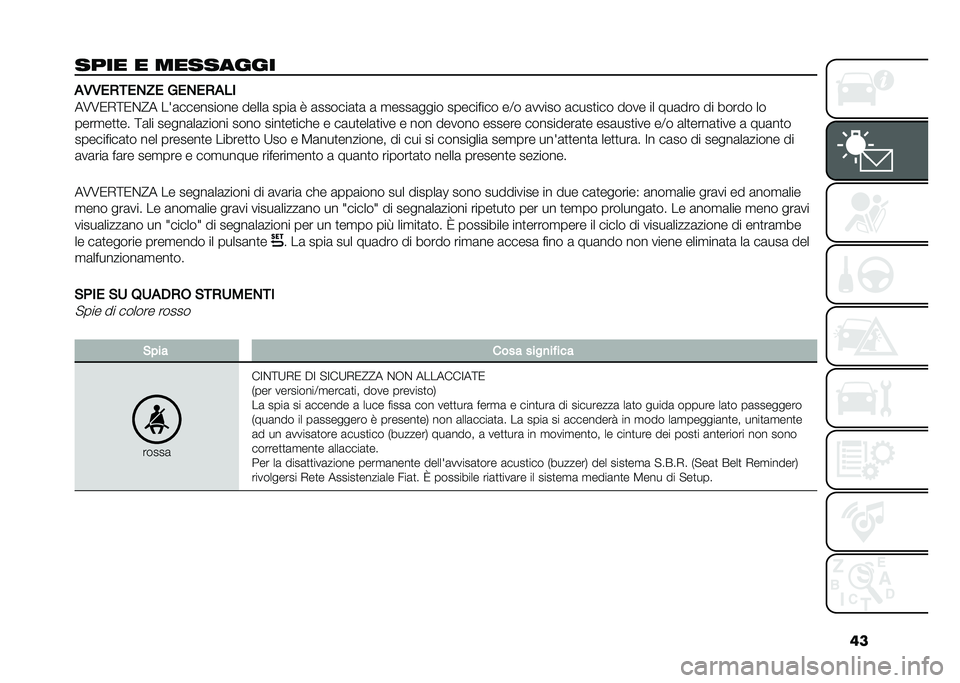 SPIE E MESSAGGI

AVVERTENZE GENERALI
AVVERTENZA L'accensione della spia è associata a messaggio specifico e/o avviso acustico dove il quadro di bordo lo permette. Tali segnalazioni sono sintetiche e cautelative e non devono essere considerate esaustive e/o alternative a quanto specificato nel presente Libretto Uso e Manutenzione, di cui si consiglia sempre un'attenta lettura. In caso di segnalazione di avaria fare sempre e comunque riferimento a quanto riportato nella presente sezione.

AVVERTENZA Le segnalazioni di avaria che appaiono sul display sono suddivise in due categorie: anomalie gravi ed anomalie meno gravi. Le anomalie gravi visualizzano un "ciclo" di segnalazioni ripetuto per un tempo prolungato. Le anomalie meno gravi visualizzano un "ciclo" di segnalazioni per un tempo più limitato. È possibile interrompere il ciclo di visualizzazione di entrambe le categorie premendo il pulsante SET. La spia sul quadro di bordo rimane accesa fino a quando non viene eliminata la causa del malfunzionamento.

SPIE SU QUADRO STRUMENTI
Spie di colore rosso

| Spia | Cosa significa |
|---|---|
| rossa | CINTURE DI SICUREZZA NON ALLACCIATE (per versioni/mercati, dove previsto) La spia si accende a luce fissa con vettura ferma e cintura di sicurezza lato guida oppure lato passeggero (quando il passeggero è presente) non allacciata. La spia si accenderà in modo lampeggiante, unitamente ad un avvisatore acustico (buzzer) quando, a vettura in movimento, le cinture dei posti anteriori non sono correttamente allacciate. Per la disattivazione permanente dell'avvisatore acustico (buzzer) del sistema S.B.R. (Seat Belt Reminder) rivolgersi Rete Assistenziale Fiat. È possibile riattivare il sistema mediante Menu di Setup. |

43

carmanualsonline.info